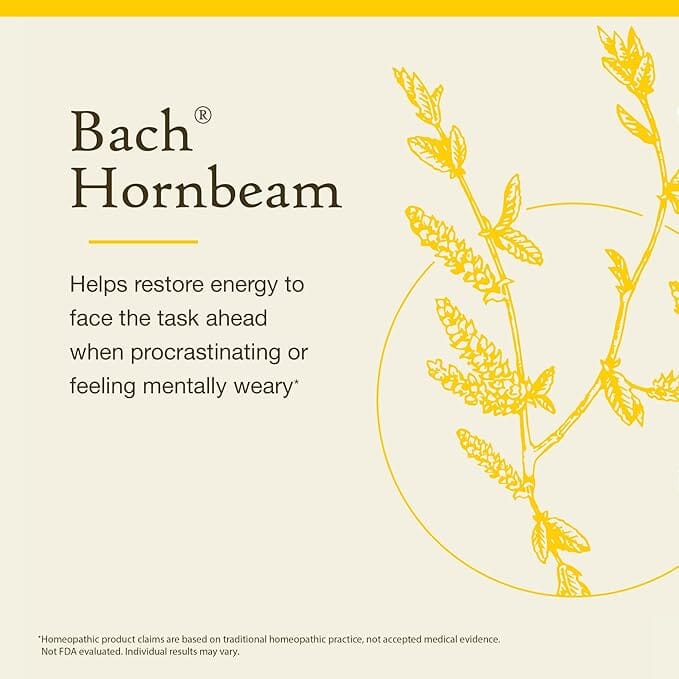 Bach®
Hornbeam

Helps restore energy to face the task ahead when procrastinating or feeling mentally weary*

*Homeopathic product claims are based on traditional homeopathic practice, not accepted medical evidence. Not FDA evaluated. Individual results may vary.